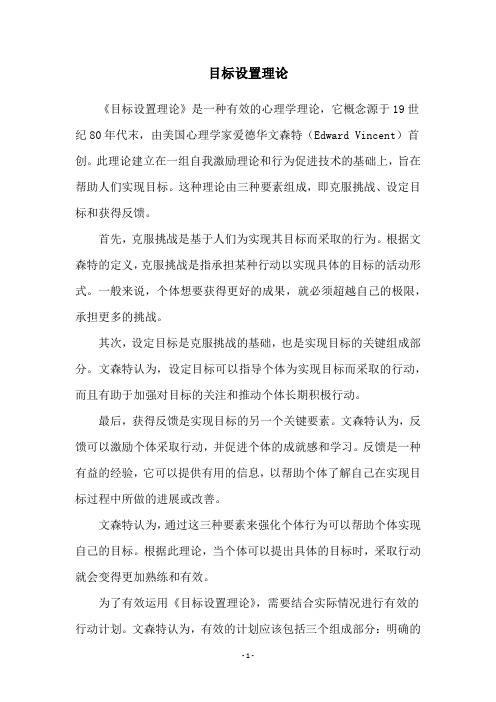 目标设置理论

《目标设置理论》是一种有效的心理学理论，它概念源于19世纪80年代末，由美国心理学家爱德华文森特（Edward Vincent）首创。此理论建立在一组自我激励理论和行为促进技术的基础上，旨在帮助人们实现目标。这种理论由三种要素组成，即克服挑战、设定目标和获得反馈。

首先，克服挑战是基于人们为实现其目标而采取的行为。根据文森特的定义，克服挑战是指承担某种行动以实现具体的目标的活动形式。一般来说，个体想要获得更好的成果，就必须超越自己的极限，承担更多的挑战。

其次，设定目标是克服挑战的基础，也是实现目标的关键组成部分。文森特认为，设定目标可以指导个体为实现目标而采取的行动，而且有助于加强对目标的关注和推动个体长期积极行动。

最后，获得反馈是实现目标的另一个关键要素。文森特认为，反馈可以激励个体采取行动，并促进个体的成就感和学习。反馈是一种有益的经验，它可以提供有用的信息，以帮助个体了解自己在实现目标过程中所做的进展或改善。

文森特认为，通过这三种要素来强化个体行为可以帮助个体实现自己的目标。根据此理论，当个体可以提出具体的目标时，采取行动就会变得更加熟练和有效。

为了有效运用《目标设置理论》，需要结合实际情况进行有效的行动计划。文森特认为，有效的计划应该包括三个组成部分：明确的

-1-